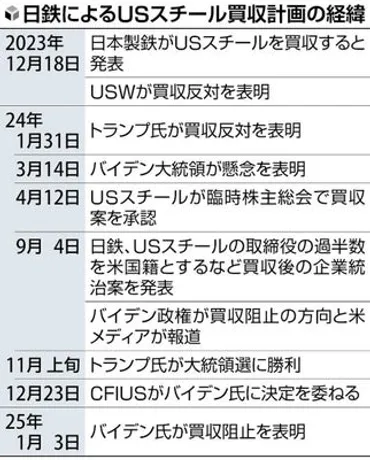 日鉄によるUSスチール買収計画の経緯

| | |
|---|---|
| 2023年12月18日 | 日本製鉄がUSスチールを買収すると発表 |
| | USWが買収反対を表明 |
| 24年1月31日 | トランプ氏が買収反対を表明 |
| 3月14日 | バイデン大統領が懸念を表明 |
| 4月12日 | USスチールが臨時株主総会で買収案を承認 |
| 9月 4日 | 日鉄、USスチールの取締役の過半数を米国籍とするなど買収後の企業統治案を発表 |
| | バイデン政権が買収阻止の方向と米メディアが報道 |
| 11月 上旬 | トランプ氏が大統領選に勝利 |
| 12月23日 | CFIUSがバイデン氏に決定を委ねる |
| 25年1月 3日 | バイデン氏が買収阻止を表明 |